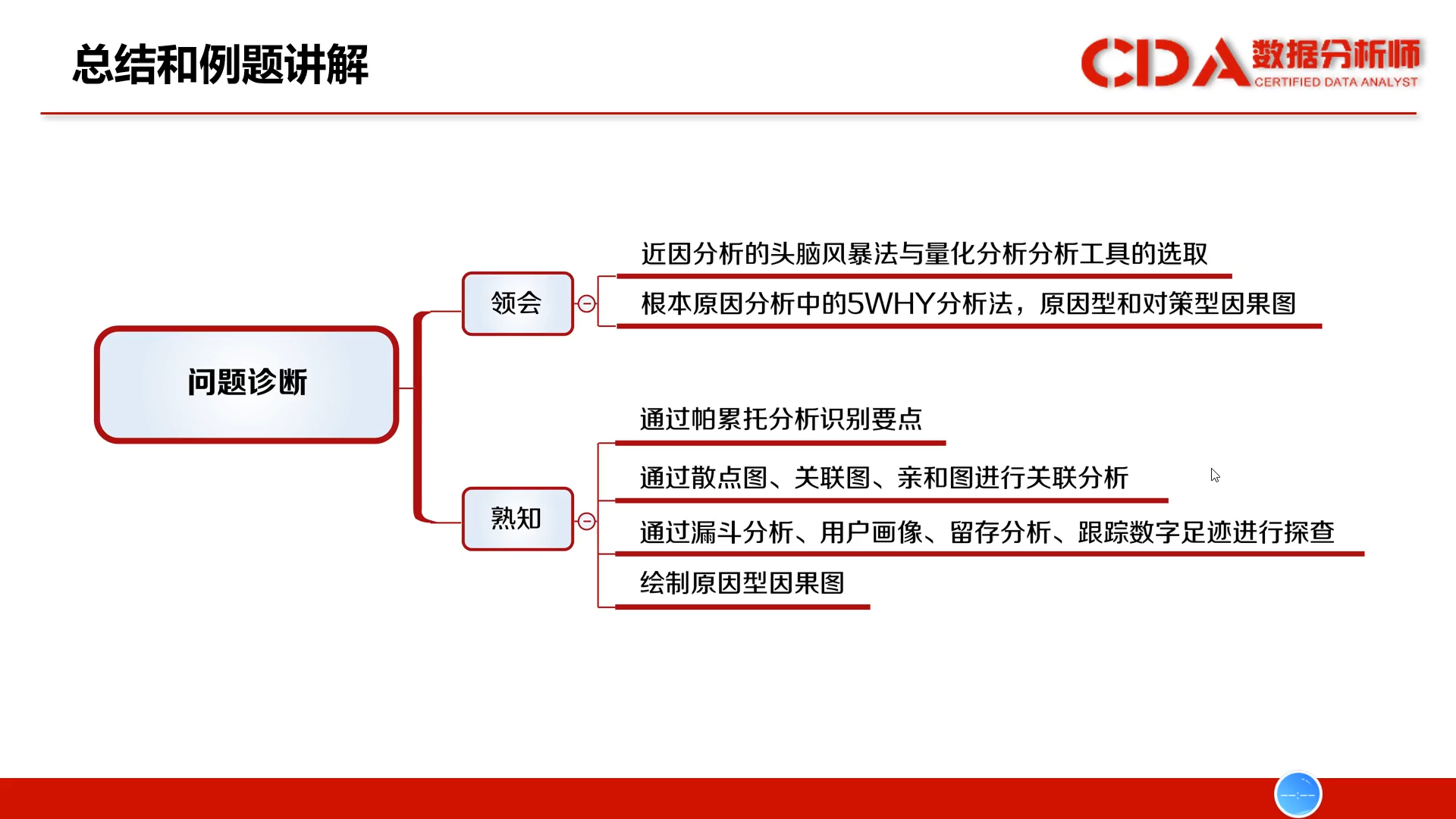 总结和例题讲解

CDA 数据分析师 CERTIFIED DATA ANALYST

问题诊断

领会

近因分析的头脑风暴法与量化分析分析工具的选取

根本原因分析中的5WHY分析法，原因型和对策型因果图

熟知

通过帕累托分析识别要点

通过散点图、关联图、亲和图进行关联分析

通过漏斗分析、用户画像、留存分析、跟踪数字足迹进行探查

绘制原因型因果图